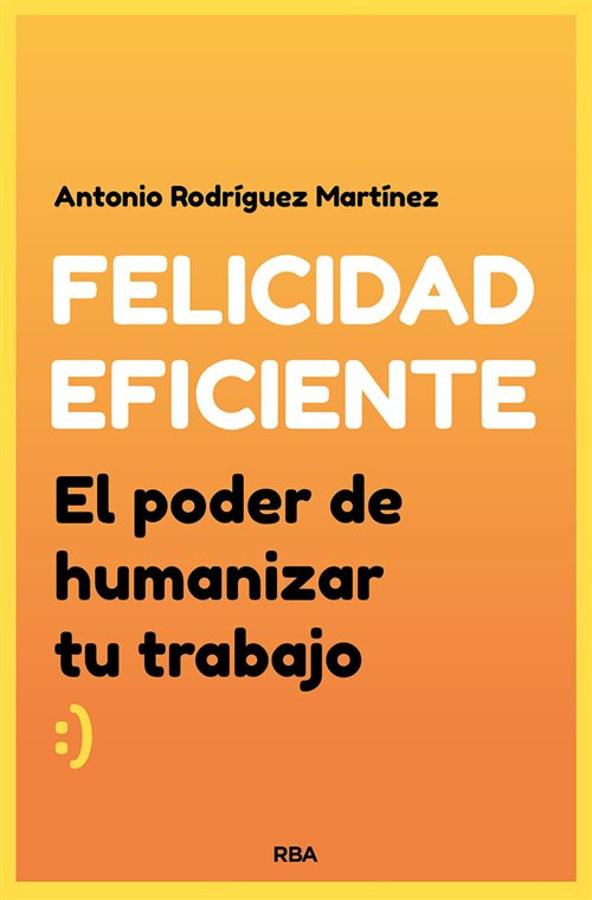 Antonio Rodríguez Martínez

FELICIDAD EFICIENTE

El poder de humanizar tu trabajo

:)

RBA